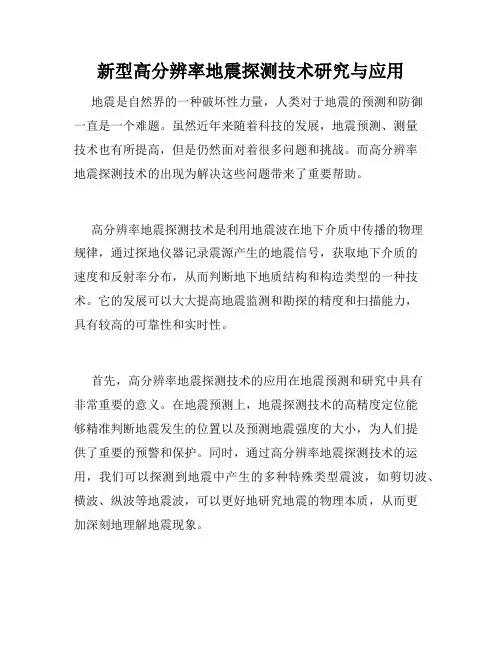 新型高分辨率地震探测技术研究与应用

地震是自然界的一种破坏性力量，人类对于地震的预测和防御一直是一个难题。虽然近年来随着科技的发展，地震预测、测量技术也有所提高，但是仍然面对着很多问题和挑战。而高分辨率地震探测技术的出现为解决这些问题带来了重要帮助。

高分辨率地震探测技术是利用地震波在地下介质中传播的物理规律，通过探地仪器记录震源产生的地震信号，获取地下介质的速度和反射率分布，从而判断地下地质结构和构造类型的一种技术。它的发展可以大大提高地震监测和勘探的精度和扫描能力，具有较高的可靠性和实时性。

首先，高分辨率地震探测技术的应用在地震预测和研究中具有非常重要的意义。在地震预测上，地震探测技术的高精度定位能够精准判断地震发生的位置以及预测地震强度的大小，为人们提供了重要的预警和保护。同时，通过高分辨率地震探测技术的运用，我们可以探测到地震中产生的多种特殊类型震波，如剪切波、横波、纵波等地震波，可以更好地研究地震的物理本质，从而更加深刻地理解地震现象。